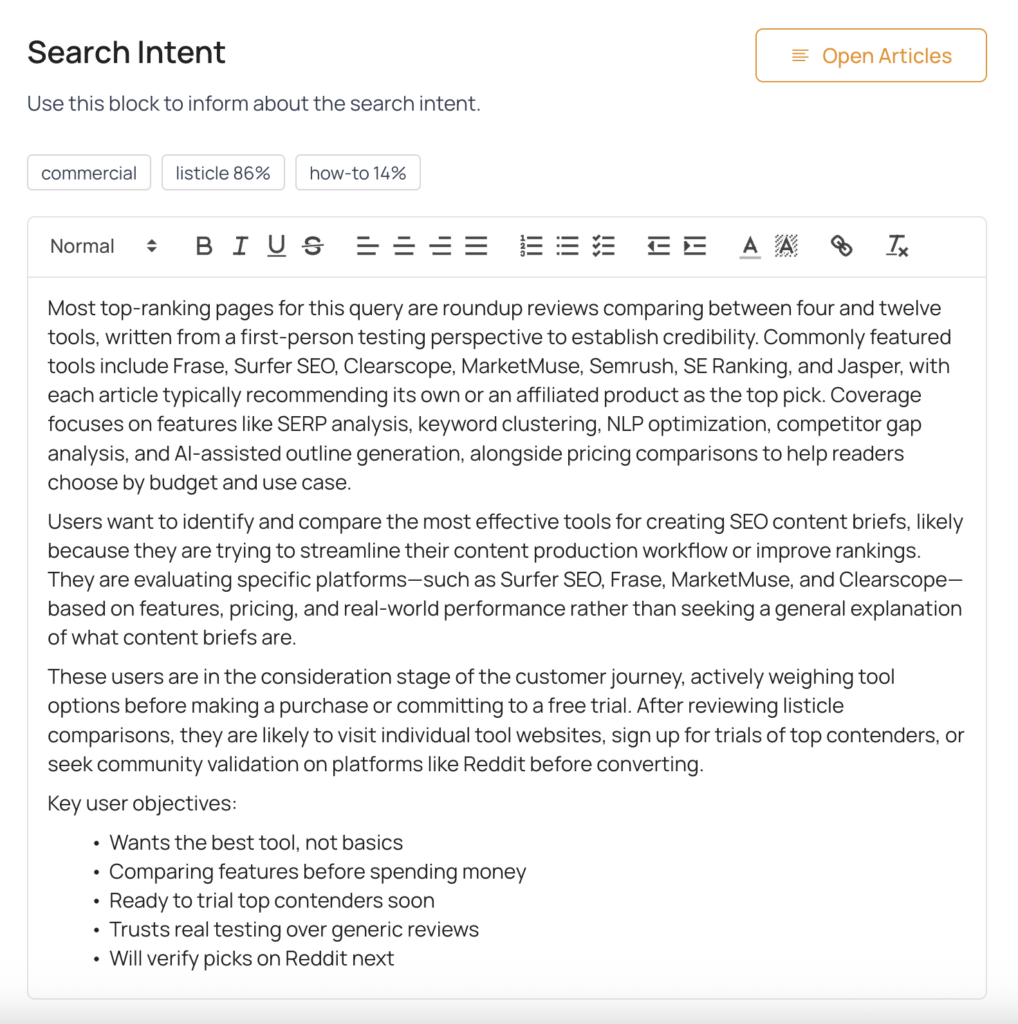 Search Intent

Open Articles

Use this block to inform about the search intent.

commercial listicle 86% how-to 14%

Normal

Most top-ranking pages for this query are roundup reviews comparing between four and twelve tools, written from a first-person testing perspective to establish credibility. Commonly featured tools include Frase, Surfer SEO, Clearscope, MarketMuse, Semrush, SE Ranking, and Jasper, with each article typically recommending its own or an affiliated product as the top pick. Coverage focuses on features like SERP analysis, keyword clustering, NLP optimization, competitor gap analysis, and AI-assisted outline generation, alongside pricing comparisons to help readers choose by budget and use case.

Users want to identify and compare the most effective tools for creating SEO content briefs, likely because they are trying to streamline their content production workflow or improve rankings. They are evaluating specific platforms—such as Surfer SEO, Frase, MarketMuse, and Clearscope—based on features, pricing, and real-world performance rather than seeking a general explanation of what content briefs are.

These users are in the consideration stage of the customer journey, actively weighing tool options before making a purchase or committing to a free trial. After reviewing listicle comparisons, they are likely to visit individual tool websites, sign up for trials of top contenders, or seek community validation on platforms like Reddit before converting.

Key user objectives:

• Wants the best tool, not basics
• Comparing features before spending money
• Ready to trial top contenders soon
• Trusts real testing over generic reviews
• Will verify picks on Reddit next